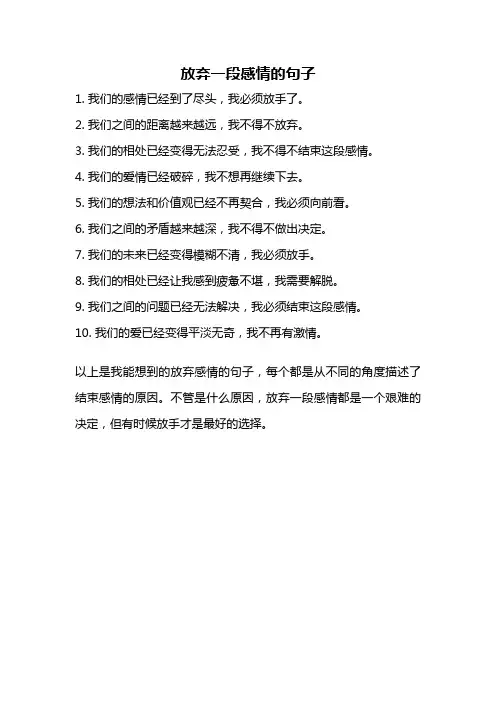 放弃一段感情的句子

1. 我们的感情已经到了尽头，我必须放手了。

2. 我们之间的距离越来越远，我不得不放弃。

3. 我们的相处已经变得无法忍受，我不得不结束这段感情。

4. 我们的爱情已经破碎，我不想再继续下去。

5. 我们的想法和价值观已经不再契合，我必须向前看。

6. 我们之间的矛盾越来越深，我不得不做出决定。

7. 我们的未来已经变得模糊不清，我必须放手。

8. 我们的相处已经让我感到疲惫不堪，我需要解脱。

9. 我们之间的问题已经无法解决，我必须结束这段感情。

10. 我们的爱已经变得平淡无奇，我不再有激情。

以上是我能想到的放弃感情的句子，每个都是从不同的角度描述了结束感情的原因。不管是什么原因，放弃一段感情都是一个艰难的决定，但有时候放手才是最好的选择。